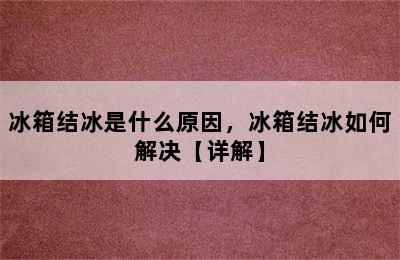 冰箱结冰是什么原因，冰箱结冰如何解决【详解】